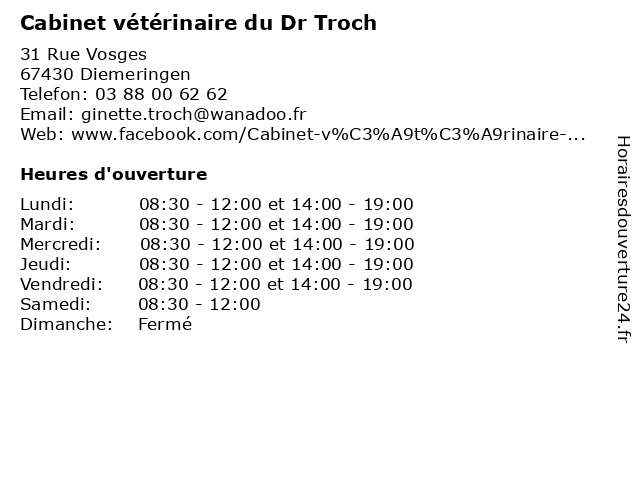 Cabinet vétérinaire du Dr Troch

31 Rue Vosges
67430 Diemeringen
Telefon: 03 88 00 62 62
Email: ginette.troch@wanadoo.fr
Web: www.facebook.com/Cabinet-v%C3%A9t%C3%A9rinaire-...

Heures d'ouverture

| | |
|---|---|
| Lundi: | 08:30 - 12:00 et 14:00 - 19:00 |
| Mardi: | 08:30 - 12:00 et 14:00 - 19:00 |
| Mercredi: | 08:30 - 12:00 et 14:00 - 19:00 |
| Jeudi: | 08:30 - 12:00 et 14:00 - 19:00 |
| Vendredi: | 08:30 - 12:00 et 14:00 - 19:00 |
| Samedi: | 08:30 - 12:00 |
| Dimanche: | Fermé |

Horairesdouverture24.fr